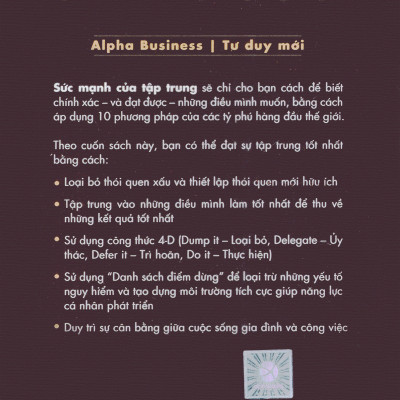 Alpha Business | Tư duy mới

Sức mạnh của tập trung sẽ chỉ cho bạn cách để biết chính xác – và đạt được – những điều mình muốn, bằng cách áp dụng 10 phương pháp của các tỷ phú hàng đầu thế giới.

Theo cuốn sách này, bạn có thể đạt sự tập trung tốt nhất bằng cách:

• Loại bỏ thói quen xấu và thiết lập thói quen mới hữu ích

• Tập trung vào những điều mình làm tốt nhất để thu về những kết quả tốt nhất

• Sử dụng công thức 4-D (Dump it – Loại bỏ, Delegate – Ủy thác, Defer it – Trì hoãn, Do it – Thực hiện)

• Sử dụng "Danh sách điểm dừng" để loại trừ những yếu tố nguy hiểm và tạo dựng môi trường tích cực giúp năng lực cá nhân phát triển

• Duy trì sự cân bằng giữa cuộc sống gia đình và công việc